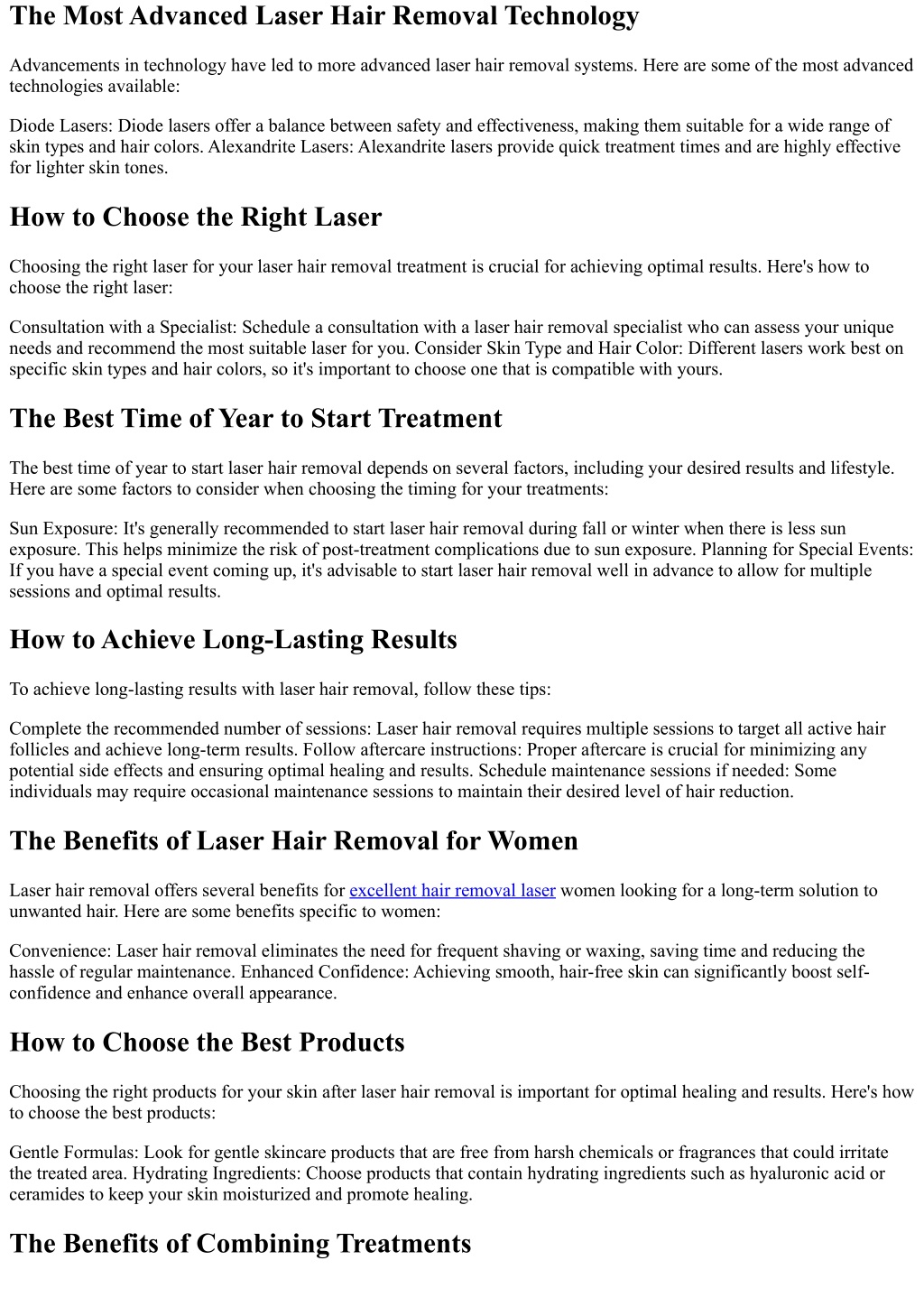 The Most Advanced Laser Hair Removal Technology

Advancements in technology have led to more advanced laser hair removal systems. Here are some of the most advanced technologies available:

Diode Lasers: Diode lasers offer a balance between safety and effectiveness, making them suitable for a wide range of skin types and hair colors. Alexandrite Lasers: Alexandrite lasers provide quick treatment times and are highly effective for lighter skin tones.

How to Choose the Right Laser

Choosing the right laser for your laser hair removal treatment is crucial for achieving optimal results. Here's how to choose the right laser:

Consultation with a Specialist: Schedule a consultation with a laser hair removal specialist who can assess your unique needs and recommend the most suitable laser for you. Consider Skin Type and Hair Color: Different lasers work best on specific skin types and hair colors, so it's important to choose one that is compatible with yours.

The Best Time of Year to Start Treatment

The best time of year to start laser hair removal depends on several factors, including your desired results and lifestyle. Here are some factors to consider when choosing the timing for your treatments:

Sun Exposure: It's generally recommended to start laser hair removal during fall or winter when there is less sun exposure. This helps minimize the risk of post-treatment complications due to sun exposure. Planning for Special Events: If you have a special event coming up, it's advisable to start laser hair removal well in advance to allow for multiple sessions and optimal results.

How to Achieve Long-Lasting Results

To achieve long-lasting results with laser hair removal, follow these tips:

Complete the recommended number of sessions: Laser hair removal requires multiple sessions to target all active hair follicles and achieve long-term results. Follow aftercare instructions: Proper aftercare is crucial for minimizing any potential side effects and ensuring optimal healing and results. Schedule maintenance sessions if needed: Some individuals may require occasional maintenance sessions to maintain their desired level of hair reduction.

The Benefits of Laser Hair Removal for Women

Laser hair removal offers several benefits for excellent hair removal laser women looking for a long-term solution to unwanted hair. Here are some benefits specific to women:

Convenience: Laser hair removal eliminates the need for frequent shaving or waxing, saving time and reducing the hassle of regular maintenance. Enhanced Confidence: Achieving smooth, hair-free skin can significantly boost self-confidence and enhance overall appearance.

How to Choose the Best Products

Choosing the right products for your skin after laser hair removal is important for optimal healing and results. Here's how to choose the best products:

Gentle Formulas: Look for gentle skincare products that are free from harsh chemicals or fragrances that could irritate the treated area. Hydrating Ingredients: Choose products that contain hydrating ingredients such as hyaluronic acid or ceramides to keep your skin moisturized and promote healing.

The Benefits of Combining Treatments